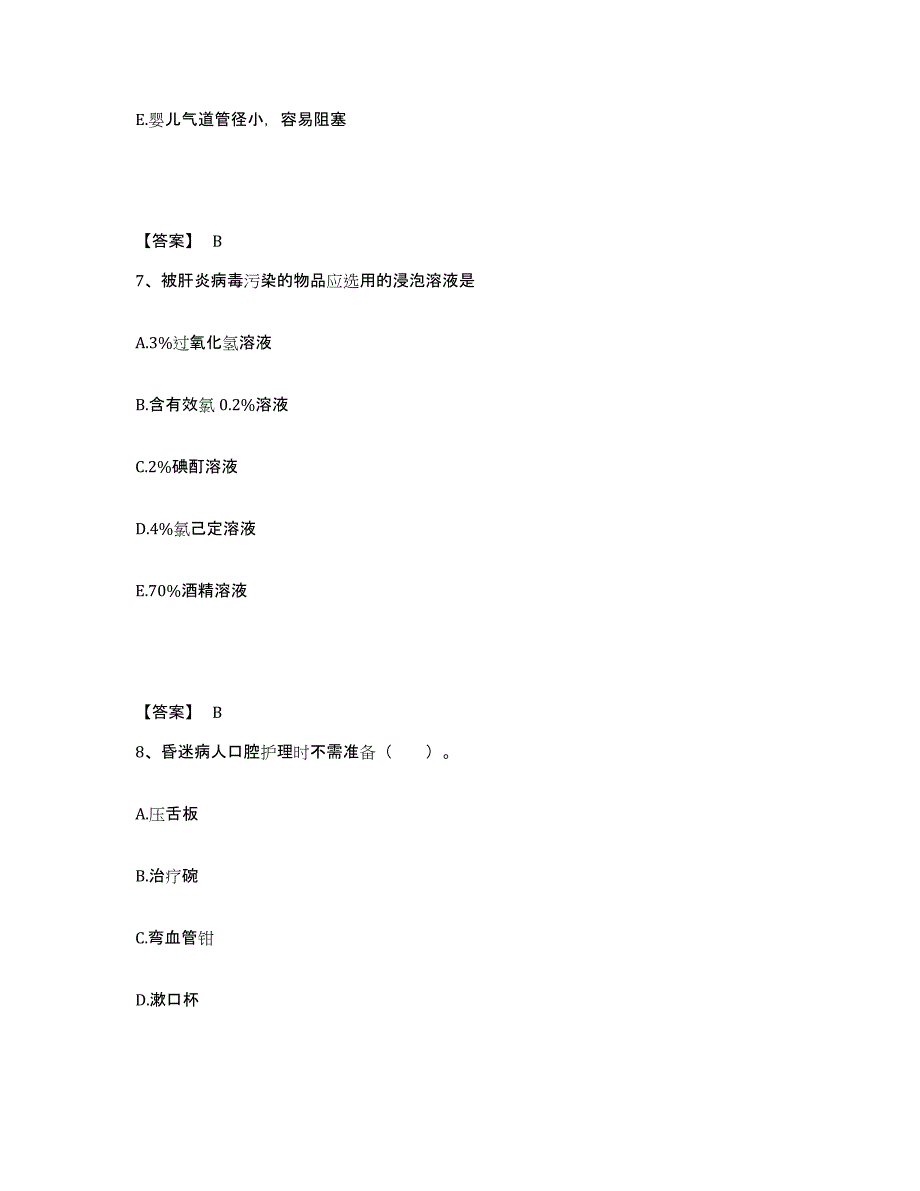 E.婴儿气道管径小，容易阻塞

【答案】 B

7、被肝炎病毒污染的物品应选用的浸泡溶液是

A.3%过氧化氢溶液

B.含有效氯 0.2%溶液

C.2%碘酊溶液

D.4%氯己定溶液

E.70%酒精溶液

【答案】 B

8、昏迷病人口腔护理时不需准备（　　）。

A.压舌板

B.治疗碗

C.弯血管钳

D.漱口杯